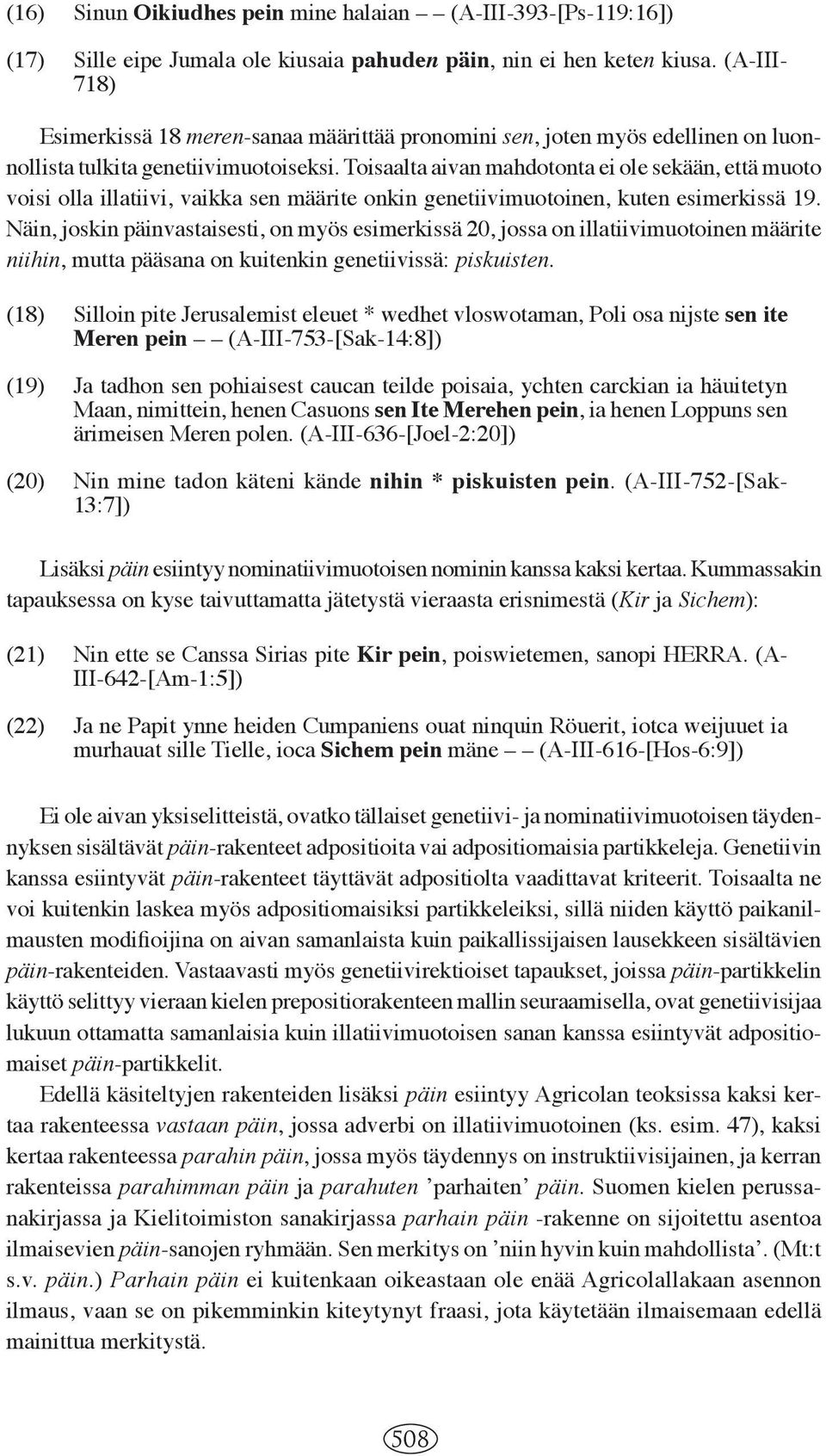 (16) Sinun Oikiudhes pein mine halaian – – (A-III-393-[Ps-119:16])

(17) Sille eipe Jumala ole kiusaia pahuden päin, nin ei hen keten kiusa. (A-III-718)

Esimerkissä 18 meren-sanaa määrittää pronomini sen, joten myös edellinen on luonnollista tulkita genetiivimuotoiseksi. Toisaalta aivan mahdotonta ei ole sekään, että muoto voisi olla illatiivi, vaikka sen määrite onkin genetiivimuotoinen, kuten esimerkissä 19. Näin, joskin päinvastaisesti, on myös esimerkissä 20, jossa on illatiivimuotoinen määrite niihin, mutta pääsana on kuitenkin genetiivissä: piskuisten.

(18) Silloin pite Jerusalemist eleuet * wedhet vloswotaman, Poli osa nijste sen ite Meren pein – – (A-III-753-[Sak-14:8])

(19) Ja tadhon sen pohiaisest caucan teilde poisaia, ychten carckian ia häuitetyn Maan, nimittein, henen Casuons sen Ite Merehen pein, ia henen Loppuns sen ärimeisen Meren polen. (A-III-636-[Joel-2:20])

(20) Nin mine tadon käteni kände nihin * piskuisten pein. (A-III-752-[Sak-13:7])

Lisäksi päin esiintyy nominatiivimuotoisen nominin kanssa kaksi kertaa. Kummassakin tapauksessa on kyse taivuttamatta jätetystä vieraasta erisnimestä (Kir ja Sichem):

(21) Nin ette se Canssa Sirias pite Kir pein, poiswietemen, sanopi HERRA. (A-III-642-[Am-1:5])

(22) Ja ne Papit ynne heiden Cumpaniens ouat ninquin Röuerit, iotca weijuuet ia murhauat sille Tielle, ioca Sichem pein mäne – – (A-III-616-[Hos-6:9])

Ei ole aivan yksiselitteistä, ovatko tällaiset genetiivi- ja nominatiivimuotoisen täydennyksen sisältävät päin-rakenteet adpositioita vai adpositiomaisia partikkeleja. Genetiivin kanssa esiintyvät päin-rakenteet täyttävät adpositiolta vaadittavat kriteerit. Toisaalta ne voi kuitenkin laskea myös adpositiomaisiksi partikkeleiksi, sillä niiden käyttö paikanilmausten modifioijina on aivan samanlaista kuin paikallissijaisen lausekkeen sisältävien päin-rakenteiden. Vastaavasti myös genetiivirektioiset tapaukset, joissa päin-partikkelin käyttö selittyy vieraan kielen prepositiorakenteen mallin seuraamisella, ovat genetiivisijaa lukuun ottamatta samanlaisia kuin illatiivimuotoisen sanan kanssa esiintyvät adpositiomaiset päin-partikkelit.

Edellä käsiteltyjen rakenteiden lisäksi päin esiintyy Agricolan teoksissa kaksi kertaa rakenteessa vastaan päin, jossa adverbi on illatiivimuotoinen (ks. esim. 47), kaksi kertaa rakenteessa parahin päin, jossa myös täydennys on instruktiivisijainen, ja kerran rakenteissa parahimman päin ja parahuten ’parhaiten’ päin. Suomen kielen perussanakirjassa ja Kielitoimiston sanakirjassa parhain päin -rakenne on sijoitettu asentoa ilmaisevien päin-sanojen ryhmään. Sen merkitys on ’niin hyvin kuin mahdollista’. (Mt:t s.v. päin.) Parhain päin ei kuitenkaan oikeastaan ole enää Agricolallakaan asennon ilmaus, vaan se on pikemminkin kiteytynyt fraasi, jota käytetään ilmaisemaan edellä mainittua merkitystä.

508